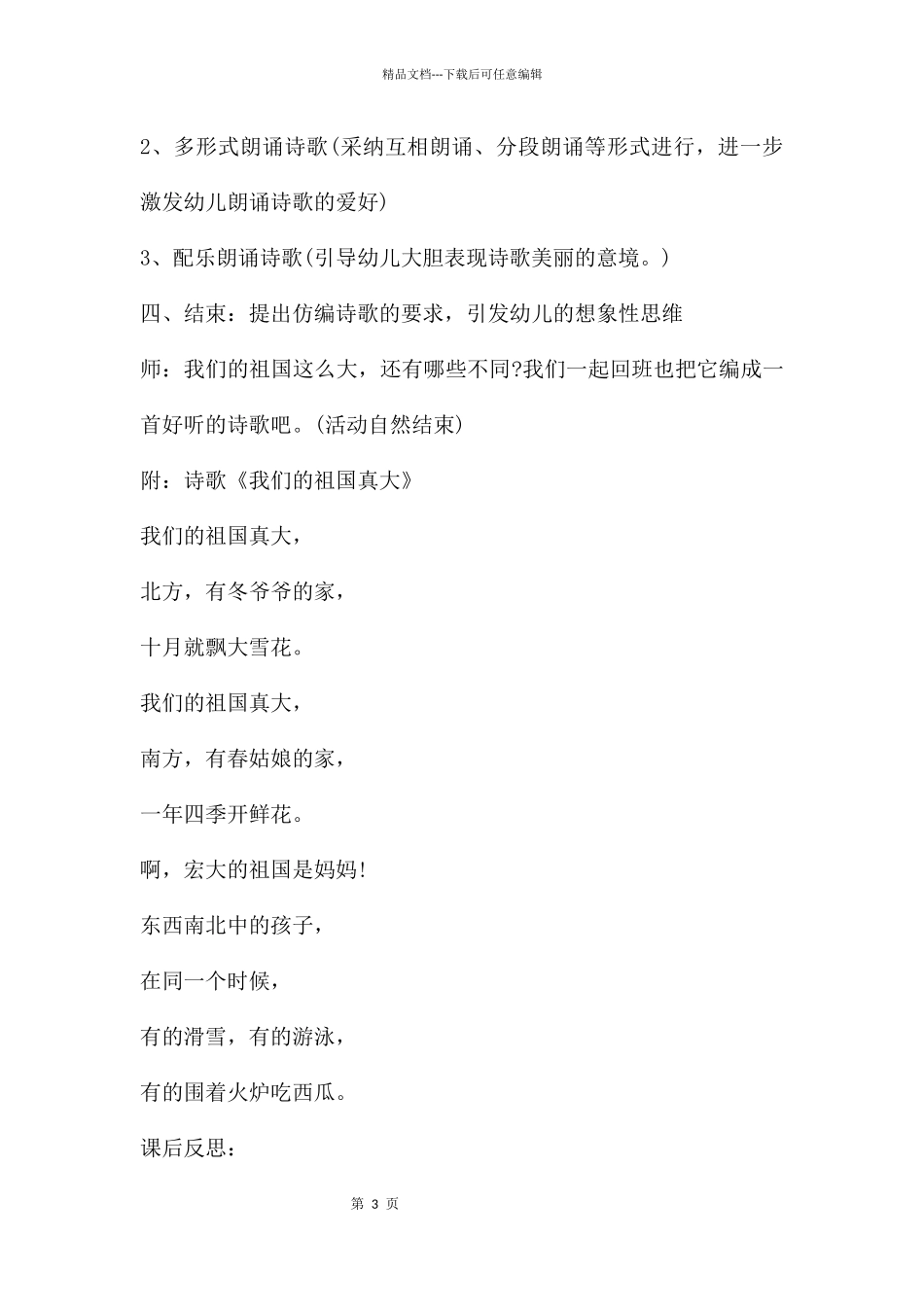 精品文档---下载后可任意编辑

2、多形式朗诵诗歌(采纳互相朗诵、分段朗诵等形式进行，进一步激发幼儿朗诵诗歌的爱好)

3、配乐朗诵诗歌(引导幼儿大胆表现诗歌美丽的意境。)

四、结束：提出仿编诗歌的要求，引发幼儿的想象性思维

师：我们的祖国这么大，还有哪些不同?我们一起回班也把它编成一首好听的诗歌吧。(活动自然结束)

附：诗歌《我们的祖国真大》

我们的祖国真大，

北方，有冬爷爷的家，

十月就飘大雪花。

我们的祖国真大，

南方，有春姑娘的家，

一年四季开鲜花。

啊，宏大的祖国是妈妈!

东西南北中的孩子，

在同一个时候，

有的滑雪，有的游泳，

有的围着火炉吃西瓜。

课后反思：

第 3 页